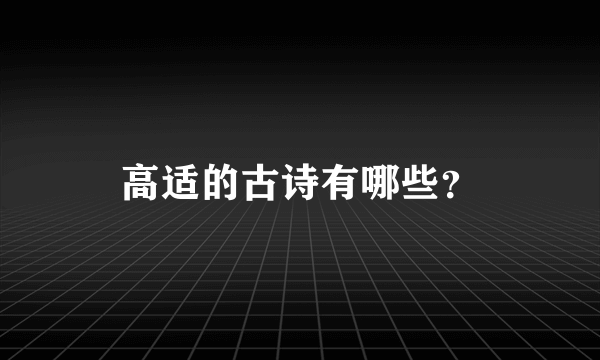 高适的古诗有哪些？